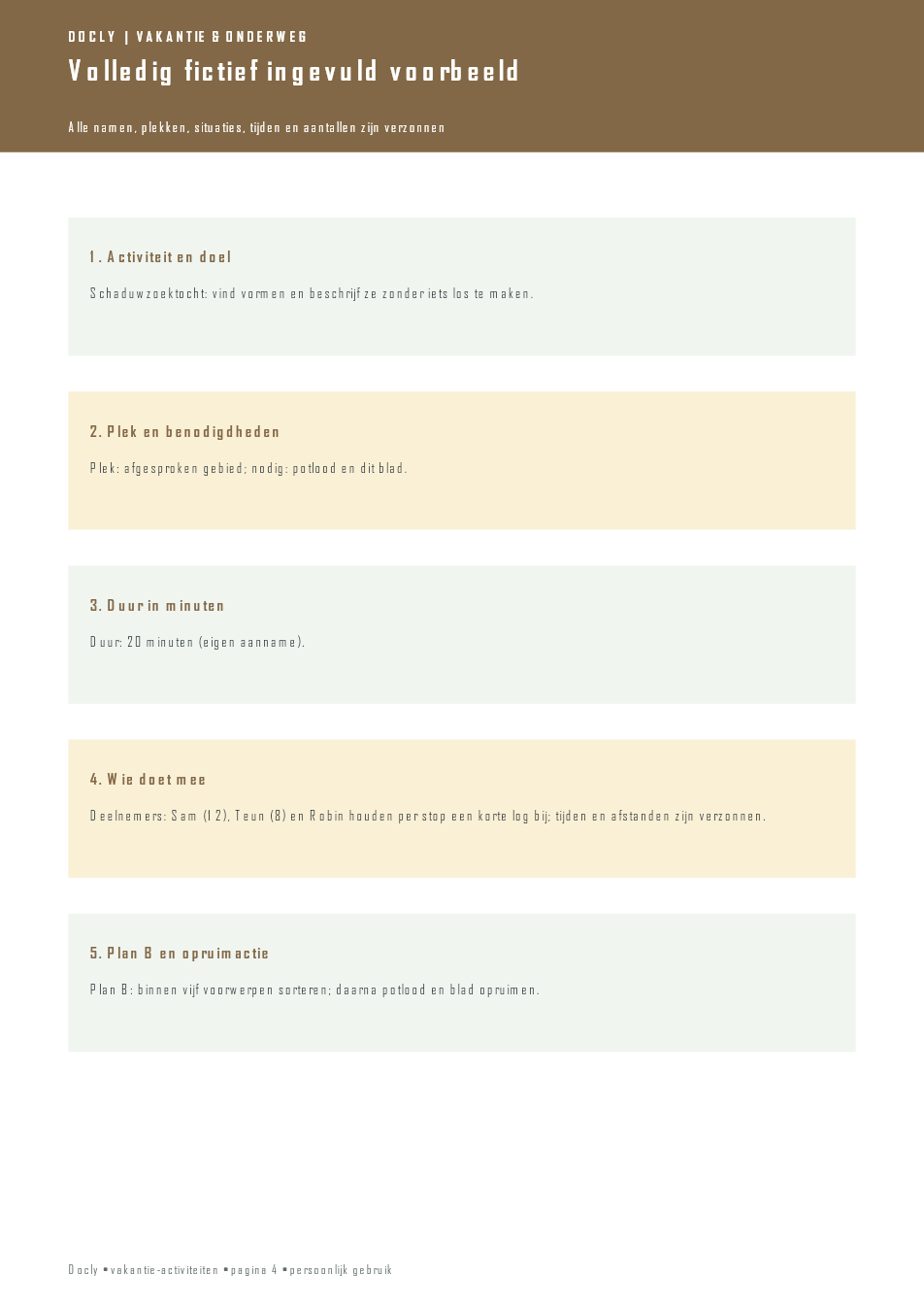 DOCLY | VAKANTIE & ONDERWEG

Volledig fictief ingevuld voorbeeld

Alle namen, plekken, situaties, tijden en aantallen zijn verzonnen

1. Activiteit en doel

Schaduwzoektocht: vind vormen en beschrijf ze zonder iets los te maken.

2. Plek en benodigdheden

Plek: afgesproken gebied; nodig: potlood en dit blad.

3. Duur in minuten

Duur: 20 minuten (eigen aanname).

4. Wie doet mee

Deelnemers: Sam (12), Teun (8) en Robin houden per stop een korte log bij; tijden en afstanden zijn verzonnen.

5. Plan B en opruimactie

Plan B: binnen vijf voorwerpen sorteren; daarna potlood en blad opruimen.

Docly • vakantie-activiteiten • pagina 4 • persoonlijk gebruik